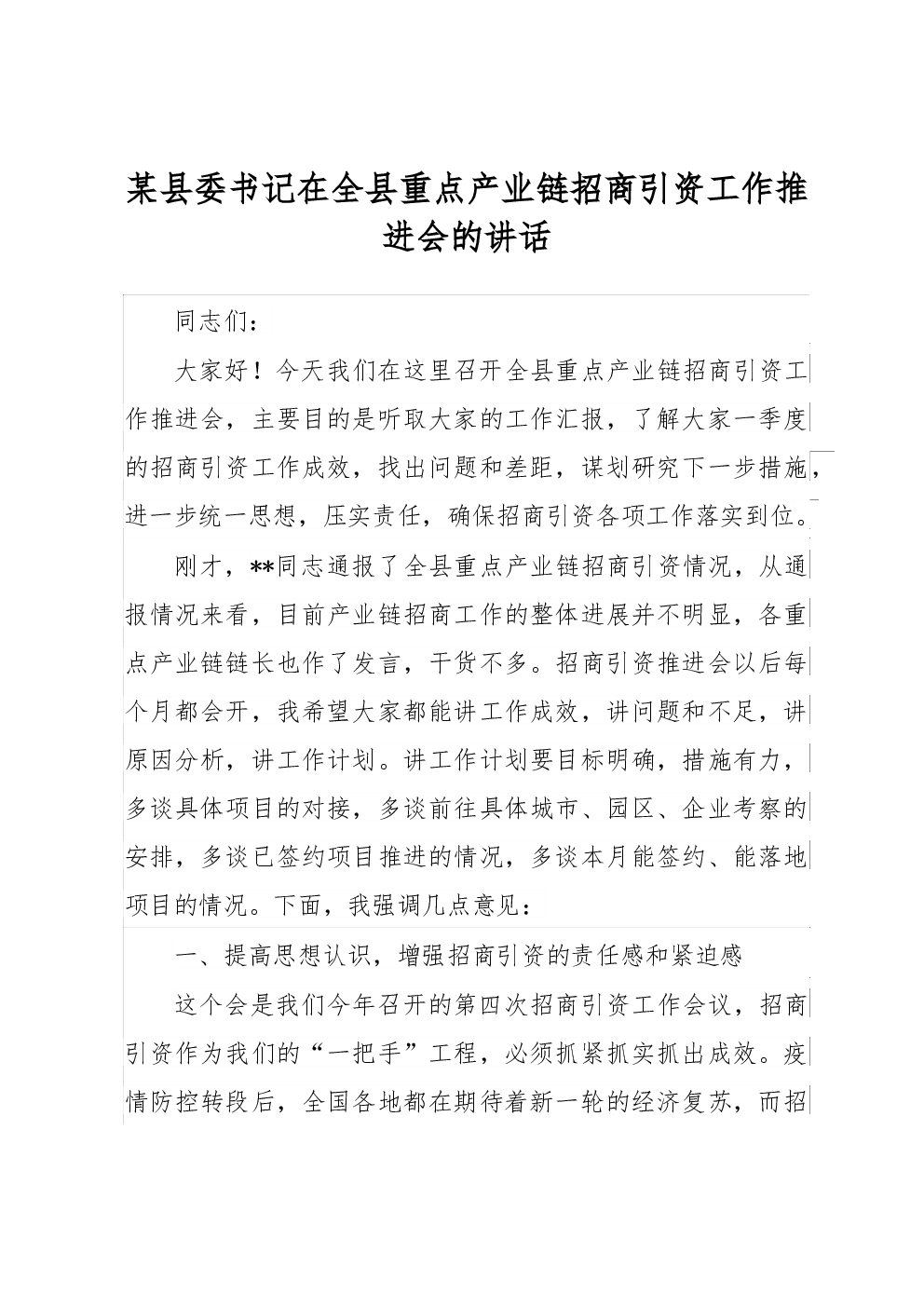 某县委书记在全县重点产业链招商引资工作推进会的讲话

同志们：

大家好！今天我们在这里召开全县重点产业链招商引资工作推进会，主要目的是听取大家的工作汇报，了解大家一季度的招商引资工作成效，找出问题和差距，谋划研究下一步措施，进一步统一思想，压实责任，确保招商引资各项工作落实到位。

刚才，**同志通报了全县重点产业链招商引资情况，从通报情况来看，目前产业链招商工作的整体进展并不明显，各重点产业链链长也作了发言，干货不多。招商引资推进会以后每个月都会开，我希望大家都能讲工作成效，讲问题和不足，讲原因分析，讲工作计划。讲工作计划要目标明确，措施有力，多谈具体项目的对接，多谈前往具体城市、园区、企业考察的安排，多谈已签约项目推进的情况，多谈本月能签约、能落地项目的情况。下面，我强调几点意见：

一、提高思想认识，增强招商引资的责任感和紧迫感

这个会是我们今年召开的第四次招商引资工作会议，招商引资作为我们的“一把手”工程，必须抓紧抓实抓出成效。疫情防控转段后，全国各地都在期待着新一轮的经济复苏，而招